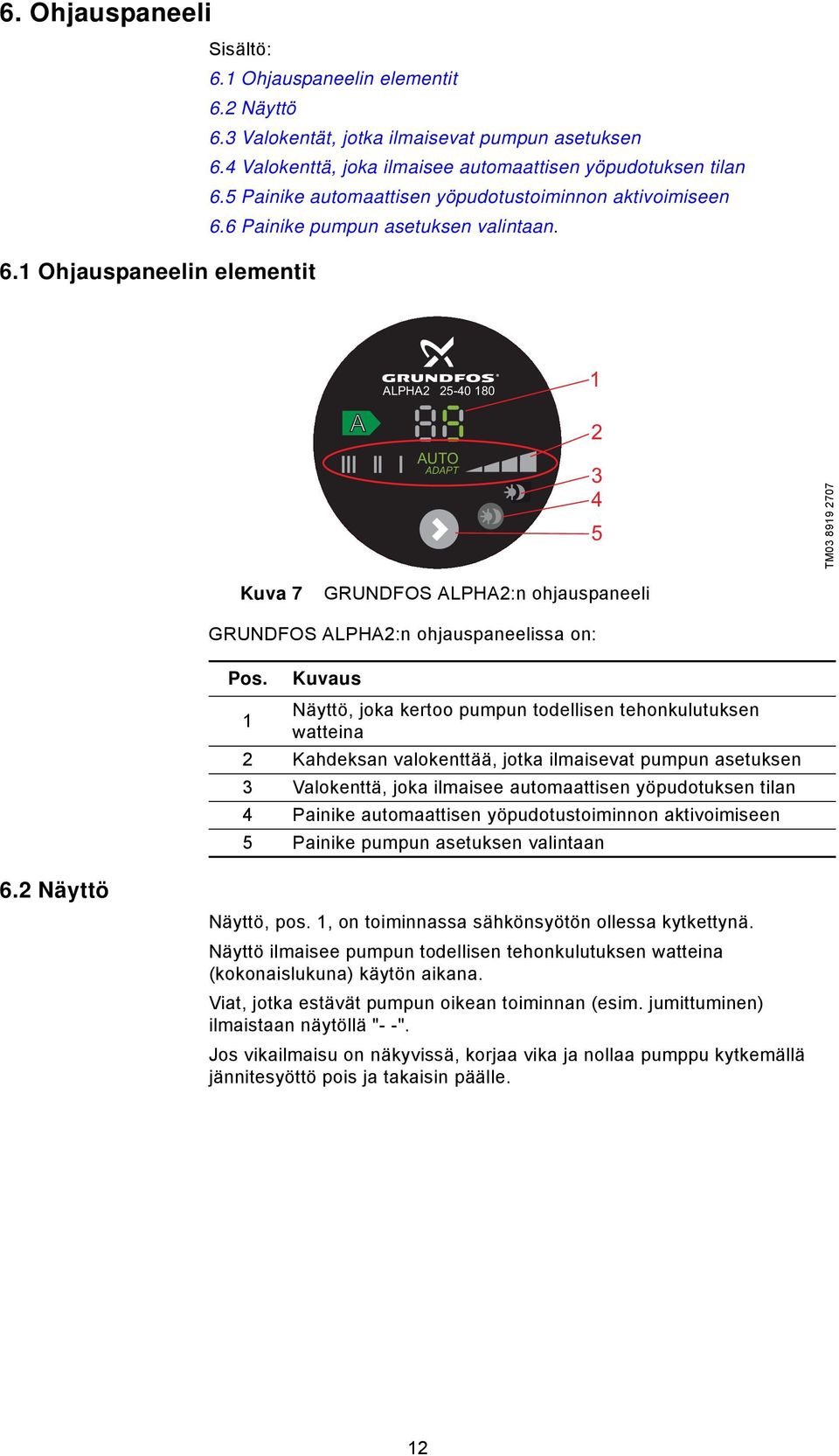 6. Ohjauspaneeli

Sisältö:
6.1 Ohjauspaneelin elementit
6.2 Näyttö
6.3 Valokentät, jotka ilmaisevat pumpun asetuksen
6.4 Valokenttä, joka ilmaisee automaattisen yöpudotuksen tilan
6.5 Painike automaattisen yöpudotustoiminnon aktivoimiseen
6.6 Painike pumpun asetuksen valintaan.

6.1 Ohjauspaneelin elementit

GRUNDFOS
ALPHA2 25-40 180
A
88
AUTO
ADAPT
1
2
3
4
5
TM03 8919 2707

Kuva 7 GRUNDFOS ALPHA2:n ohjauspaneeli

GRUNDFOS ALPHA2:n ohjauspaneelissa on:

| Pos. | Kuvaus |
|---|---|
| 1 | Näyttö, joka kertoo pumpun todellisen tehonkulutuksen watteina |
| 2 | Kahdeksan valokenttää, jotka ilmaisevat pumpun asetuksen |
| 3 | Valokenttä, joka ilmaisee automaattisen yöpudotuksen tilan |
| 4 | Painike automaattisen yöpudotustoiminnon aktivoimiseen |
| 5 | Painike pumpun asetuksen valintaan |

6.2 Näyttö

Näyttö, pos. 1, on toiminnassa sähkönsyötön ollessa kytkettynä.

Näyttö ilmaisee pumpun todellisen tehonkulutuksen watteina (kokonaislukuna) käytön aikana.

Viat, jotka estävät pumpun oikean toiminnan (esim. jumittuminen) ilmaistaan näytöllä "- -".

Jos vikailmaisu on näkyvissä, korjaa vika ja nollaa pumppu kytkemällä jännitesyöttö pois ja takaisin päälle.

12